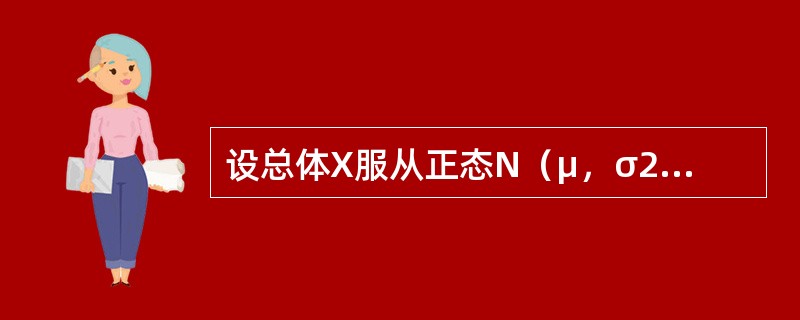 设总体X服从正态N（μ，σ2...